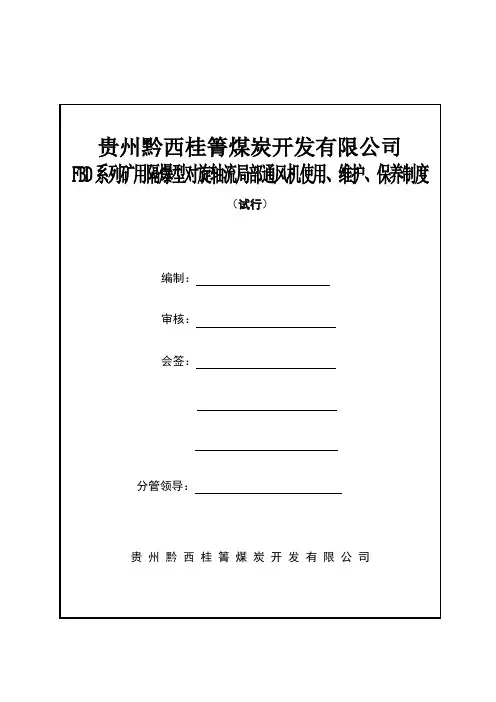 贵州黔西桂箐煤炭开发有限公司
FBD 系列矿用隔爆型对旋轴流局部通风机使用、维护、保养制度

（试行）

编制：

审核：

会签：

分管领导：

贵州黔西桂箐煤炭开发有限公司